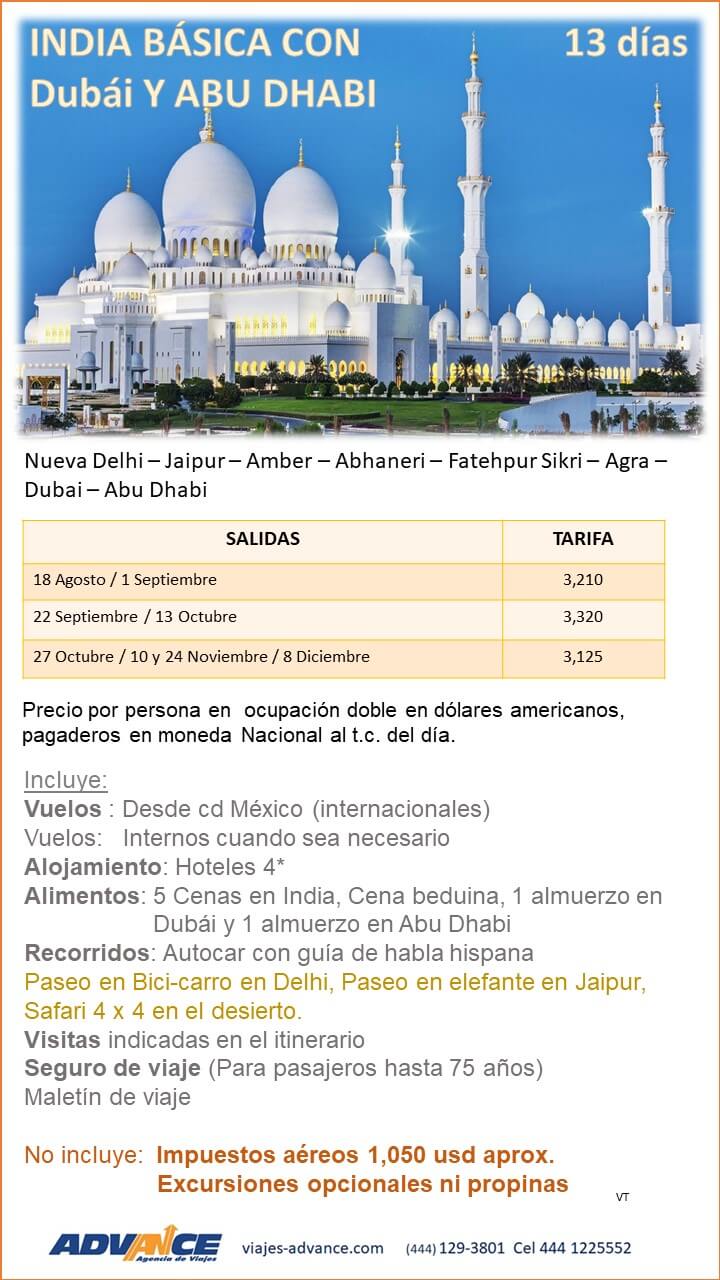 INDIA BÁSICA CON Dubái Y ABU DHABI

13 días

Nueva Delhi – Jaipur – Amber – Abhaneri – Fatehpur Sikri – Agra – Dubai – Abu Dhabi

| SALIDAS | TARIFA |
|---|---|
| 18 Agosto / 1 Septiembre | 3,210 |
| 22 Septiembre / 13 Octubre | 3,320 |
| 27 Octubre / 10 y 24 Noviembre / 8 Diciembre | 3,125 |

Precio por persona en ocupación doble en dólares americanos, pagaderos en moneda Nacional al t.c. del día.

Incluye:
Vuelos : Desde cd México (internacionales)
Vuelos: Internos cuando sea necesario
Alojamiento: Hoteles 4*
Alimentos: 5 Cenas en India, Cena beduina, 1 almuerzo en Dubái y 1 almuerzo en Abu Dhabi
Recorridos: Autocar con guía de habla hispana
Paseo en Bici-carro en Delhi, Paseo en elefante en Jaipur, Safari 4 x 4 en el desierto.
Visitas indicadas en el itinerario
Seguro de viaje (Para pasajeros hasta 75 años)
Maletín de viaje

No incluye: Impuestos aéreos 1,050 usd aprox.
Excursiones opcionales ni propinas

VT

ADVANCE Agencia de Viajes viajes-advance.com (444) 129-3801 Cel 444 1225552